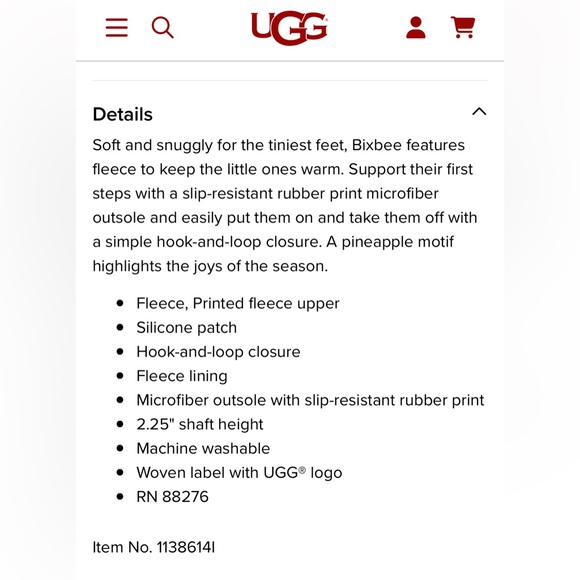 UGG

Details

Soft and snuggly for the tiniest feet, Bixbee features fleece to keep the little ones warm. Support their first steps with a slip-resistant rubber print microfiber outsole and easily put them on and take them off with a simple hook-and-loop closure. A pineapple motif highlights the joys of the season.

- Fleece, Printed fleece upper
- Silicone patch
- Hook-and-loop closure
- Fleece lining
- Microfiber outsole with slip-resistant rubber print
- 2.25" shaft height
- Machine washable
- Woven label with UGG® logo
- RN 88276

Item No. 1138614I